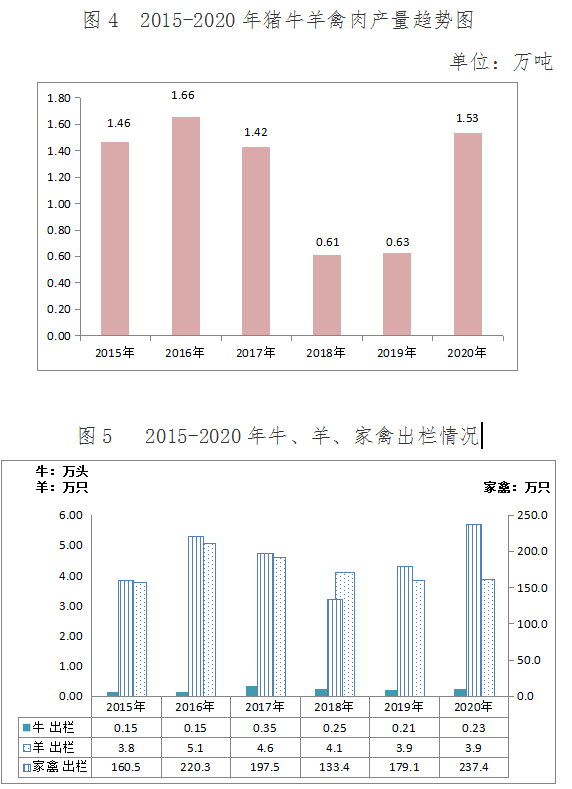 图 4　2015-2020 年猪牛羊禽肉产量趋势图

单位：万吨

1.80
1.60
1.40
1.20
1.00
0.80
0.60
0.40
0.20
0.00

1.46
1.66
1.42
0.61
0.63
1.53

2015年
2016年
2017年
2018年
2019年
2020年

图 5　2015-2020 年牛、羊、家禽出栏情况

牛：万头
羊：万只

家禽：万只

6.00
5.00
4.00
3.00
2.00
1.00
0.00

250.0
200.0
150.0
100.0
50.0
0.0

| | 2015年 | 2016年 | 2017年 | 2018年 | 2019年 | 2020年 |
|---|---|---|---|---|---|---|
| 牛 出栏 | 0.15 | 0.15 | 0.35 | 0.25 | 0.21 | 0.23 |
| 羊 出栏 | 3.8 | 5.1 | 4.6 | 4.1 | 3.9 | 3.9 |
| 家禽 出栏 | 160.5 | 220.3 | 197.5 | 133.4 | 179.1 | 237.4 |